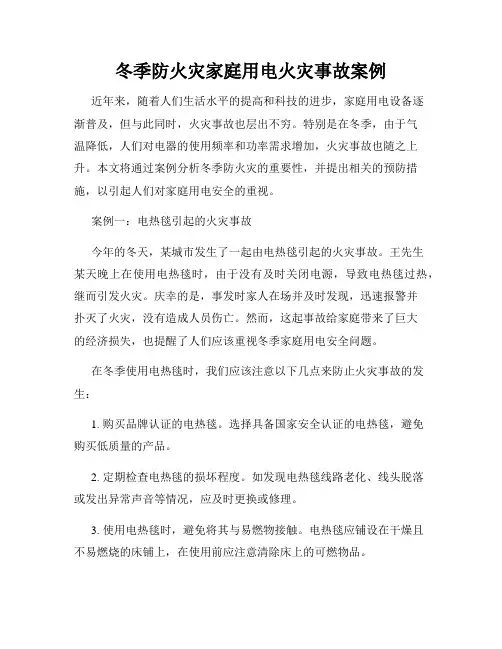 冬季防火灾家庭用电火灾事故案例

近年来，随着人们生活水平的提高和科技的进步，家庭用电设备逐渐普及，但与此同时，火灾事故也层出不穷。特别是在冬季，由于气温降低，人们对电器的使用频率和功率需求增加，火灾事故也随之上升。本文将通过案例分析冬季防火灾的重要性，并提出相关的预防措施，以引起人们对家庭用电安全的重视。

案例一：电热毯引起的火灾事故

今年的冬天，某城市发生了一起由电热毯引起的火灾事故。王先生某天晚上在使用电热毯时，由于没有及时关闭电源，导致电热毯过热，继而引发火灾。庆幸的是，事发时家人在场并及时发现，迅速报警并扑灭了火灾，没有造成人员伤亡。然而，这起事故给家庭带来了巨大的经济损失，也提醒了人们应该重视冬季家庭用电安全问题。

在冬季使用电热毯时，我们应该注意以下几点来防止火灾事故的发生：

1. 购买品牌认证的电热毯。选择具备国家安全认证的电热毯，避免购买低质量的产品。

2. 定期检查电热毯的损坏程度。如发现电热毯线路老化、线头脱落或发出异常声音等情况，应及时更换或修理。

3. 使用电热毯时，避免将其与易燃物接触。电热毯应铺设在干燥且不易燃烧的床铺上，在使用前应注意清除床上的可燃物品。